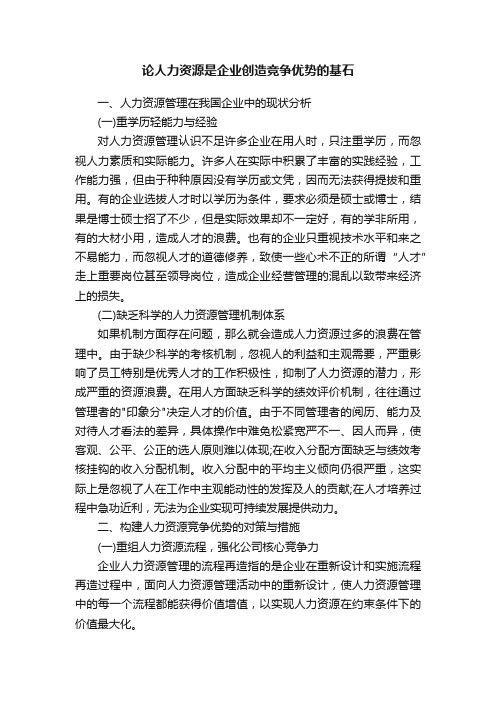 论人力资源是企业创造竞争优势的基石

一、人力资源管理在我国企业中的现状分析

(一)重学历轻能力与经验

对人力资源管理认识不足许多企业在用人时，只注重学历，而忽视人力素质和实际能力。许多人在实际中积累了丰富的实践经验，工作能力强，但由于种种原因没有学历或文凭，因而无法获得提拔和重用。有的企业选拔人才时以学历为条件，要求必须是硕士或博士，结果是博士硕士招了不少，但是实际效果却不一定好，有的学非所用，有的大材小用，造成人才的浪费。也有的企业只重视技术水平和来之不易能力，而忽视人才的道德修养，致使一些心术不正的所谓“人才”走上重要岗位甚至领导岗位，造成企业经营管理的混乱以致带来经济上的损失。

(二)缺乏科学的人力资源管理机制体系

如果机制方面存在问题，那么就会造成人力资源过多的浪费在管理中。由于缺少科学的考核机制，忽视人的利益和主观需要，严重影响了员工特别是优秀人才的工作积极性，抑制了人力资源的潜力，形成严重的资源浪费。在用人方面缺乏科学的绩效评价机制，往往通过管理者的"印象分"决定人才的价值。由于不同管理者的阅历、能力及对待人才看法的差异，具体操作中难免松紧宽严不一、因人而异，使客观、公平、公正的选人原则难以体现;在收入分配方面缺乏与绩效考核挂钩的收入分配机制。收入分配中的平均主义倾向仍很严重，这实际上是忽视了人在工作中主观能动性的发挥及人的贡献;在人才培养过程中急功近利，无法为企业实现可持续发展提供动力。

二、构建人力资源竞争优势的对策与措施

(一)重组人力资源流程，强化公司核心竞争力

企业人力资源管理的流程再造指的是企业在重新设计和实施流程再造过程中，面向人力资源管理活动中的重新设计，使人力资源管理中的每一个流程都能获得价值增值，以实现人力资源在约束条件下的价值最大化。